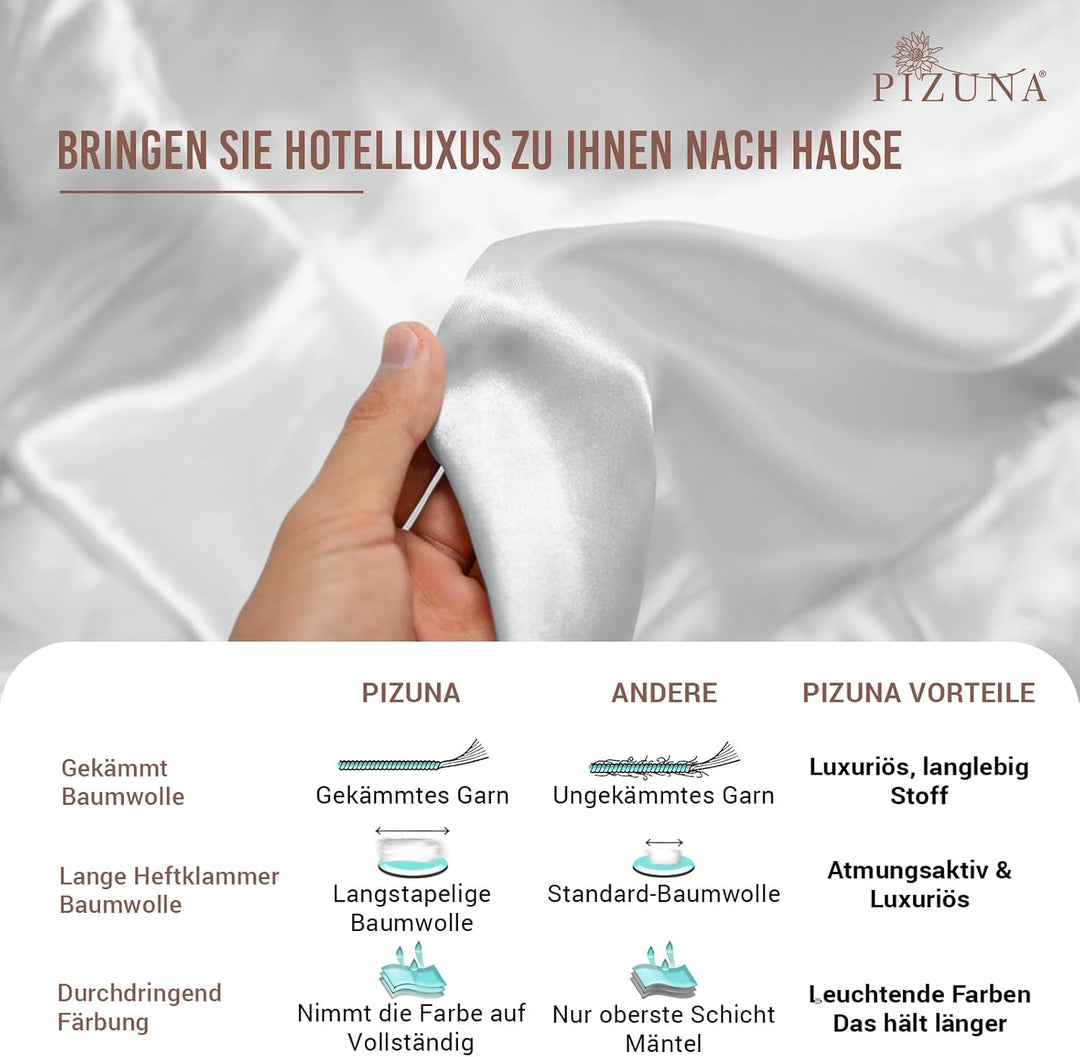 PIZUNA®

BRINGEN SIE HOTELLUXUS ZU IHNEN NACH HAUSE

| | PIZUNA | ANDERE | PIZUNA VORTEILE |
|---|---|---|---|
| Gekämmt Baumwolle | Gekämmtes Garn | Ungekämmtes Garn | Luxuriös, langlebig Stoff |
| Lange Heftklammer Baumwolle | Langstapelige Baumwolle | Standard-Baumwolle | Atmungsaktiv & Luxuriös |
| Durchdringend Färbung | Nimmt die Farbe auf Vollständig | Nur oberste Schicht Mäntel | Leuchtende Farben Das hält länger |